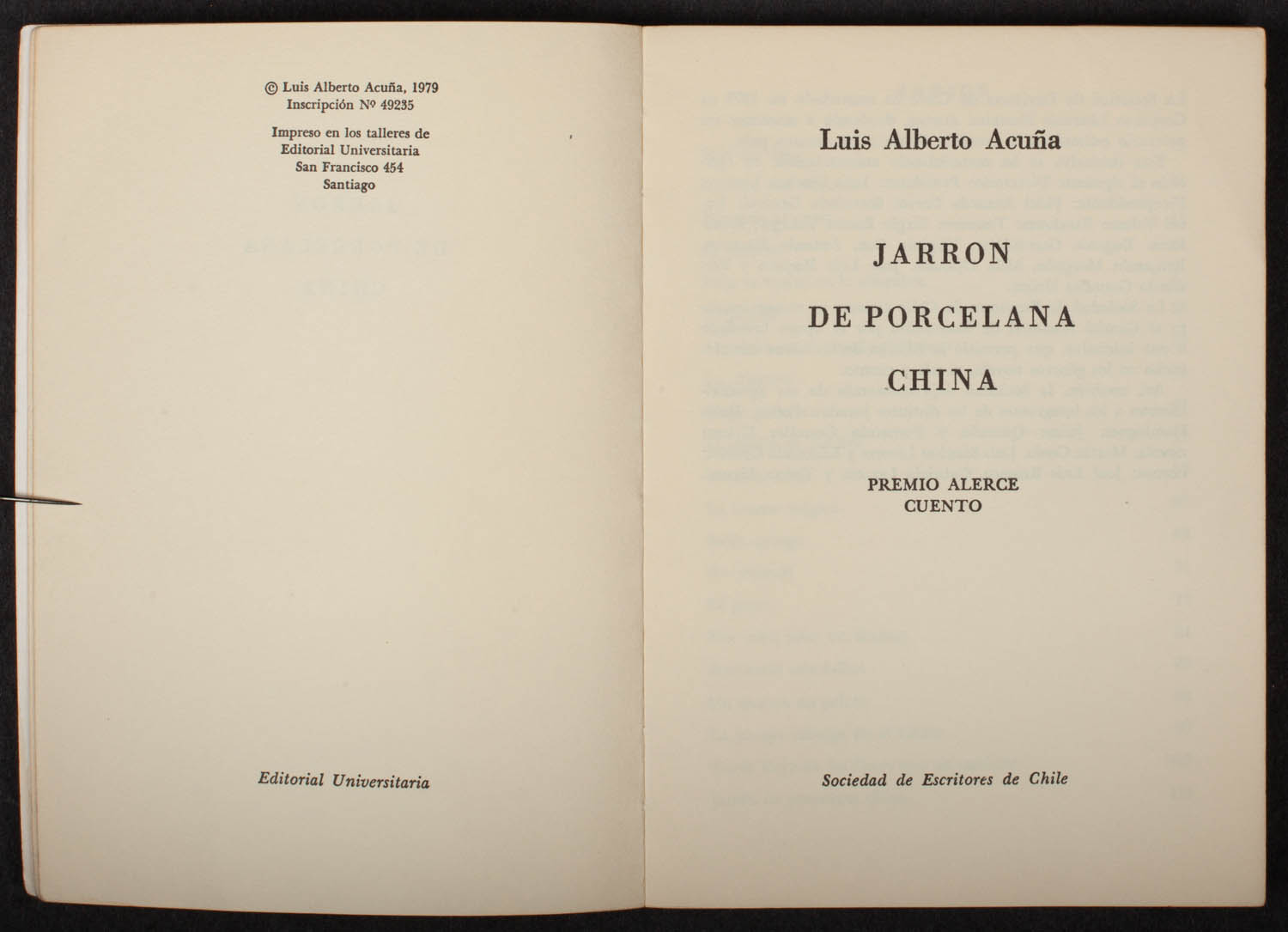 © Luis Alberto Acuña, 1979
Inscripción Nº 49235

Impreso en los talleres de
Editorial Universitaria
San Francisco 454
Santiago

Editorial Universitaria

Luis Alberto Acuña

JARRON

DE PORCELANA

CHINA

PREMIO ALERCE
CUENTO

Sociedad de Escritores de Chile